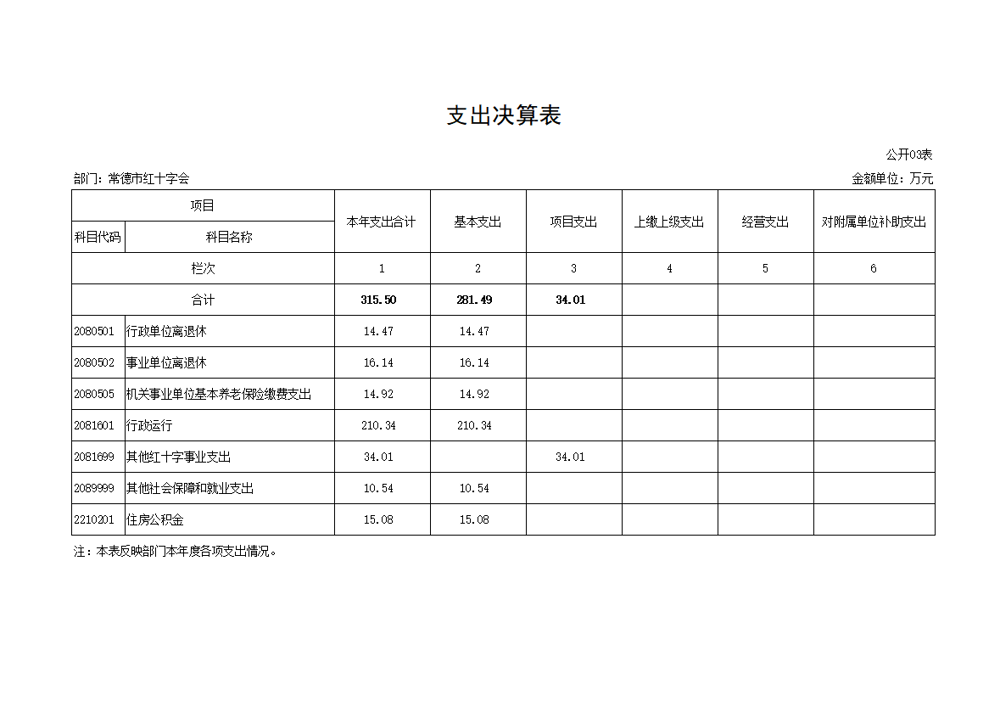 支出决算表

公开03表

部门：常德市红十字会

金额单位：万元

| 项目 | | 本年支出合计 | 基本支出 | 项目支出 | 上缴上级支出 | 经营支出 | 对附属单位补助支出 |
|---|---|---|---|---|---|---|---|
| 科目代码 | 科目名称 | | | | | | |
| 栏次 | | 1 | 2 | 3 | 4 | 5 | 6 |
| 合计 | | 315.50 | 281.49 | 34.01 | | | |
| 2080501 | 行政单位离退休 | 14.47 | 14.47 | | | | |
| 2080502 | 事业单位离退休 | 16.14 | 16.14 | | | | |
| 2080505 | 机关事业单位基本养老保险缴费支出 | 14.92 | 14.92 | | | | |
| 2081601 | 行政运行 | 210.34 | 210.34 | | | | |
| 2081699 | 其他红十字事业支出 | 34.01 | | 34.01 | | | |
| 2089999 | 其他社会保障和就业支出 | 10.54 | 10.54 | | | | |
| 2210201 | 住房公积金 | 15.08 | 15.08 | | | | |

注：本表反映部门本年度各项支出情况。